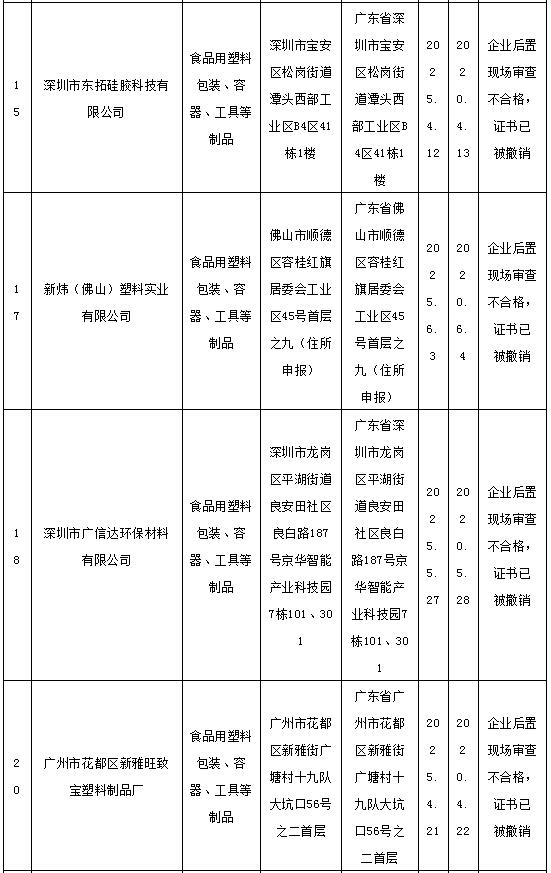 | 15 | 深圳市东拓硅胶科技有限公司 | 食品用塑料包装、容器、工具等制品 | 深圳市宝安区松岗街道潭头西部工业区B4区41栋1楼 | 广东省深圳市宝安区松岗街道潭头西部工业区B4区41栋1楼 | 2025.4.12 | 2020.4.13 | 企业后置现场审查不合格，证书已被撤销 |
|---|---|---|---|---|---|---|---|
| 17 | 新炜（佛山）塑料实业有限公司 | 食品用塑料包装、容器、工具等制品 | 佛山市顺德区容桂红旗居委会工业区45号首层之九（住所申报） | 广东省佛山市顺德区容桂红旗居委会工业区45号首层之九（住所申报） | 2025.6.3 | 2020.6.4 | 企业后置现场审查不合格，证书已被撤销 |
| 18 | 深圳市广信达环保材料有限公司 | 食品用塑料包装、容器、工具等制品 | 深圳市龙岗区平湖街道良安田社区良白路187号京华智能产业科技园7栋101、301 | 广东省深圳市龙岗区平湖街道良安田社区良白路187号京华智能产业科技园7栋101、301 | 2025.5.27 | 2020.5.28 | 企业后置现场审查不合格，证书已被撤销 |
| 20 | 广州市花都区新雅旺致宝塑料制品厂 | 食品用塑料包装、容器、工具等制品 | 广州市花都区新雅街广塘村十九队大坑口56号之二首层 | 广东省广州市花都区新雅街广塘村十九队大坑口56号之二首层 | 2025.4.21 | 2020.4.22 | 企业后置现场审查不合格，证书已被撤销 |